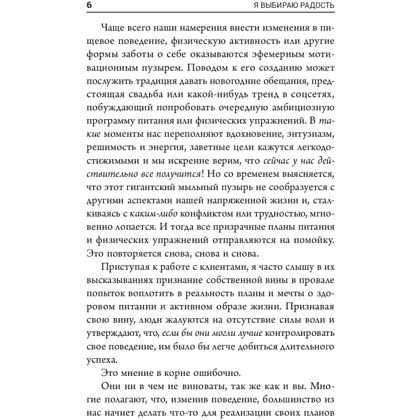 6 Я ВЫБИРАЮ РАДОСТЬ

Чаще всего наши намерения внести изменения в пищевое поведение, физическую активность или другие формы заботы о себе оказываются эфемерным мотивационным пузырем. Поводом к его созданию может послужить традиция давать новогодние обещания, предстоящая свадьба или какой-нибудь тренд в соцсетях, побуждающий попробовать очередную амбициозную программу питания или физических упражнений. В такие моменты нас переполняют вдохновение, энтузиазм, решимость и энергия, заветные цели кажутся легкодостижимыми и мы искренне верим, что сейчас у нас действительно все получится! Но со временем выясняется, что этот гигантский мыльный пузырь не сообразуется с другими аспектами нашей напряженной жизни и, сталкиваясь с каким-либо конфликтом или трудностью, мгновенно лопается. И тогда все призрачные планы питания и физических упражнений отправляются на помойку. Это повторяется снова, снова и снова.

Приступая к работе с клиентами, я часто слышу в их высказываниях признание собственной вины в провале попыток воплотить в реальность планы и мечты о здоровом питании и активном образе жизни. Признавая свою вину, люди жалуются на отсутствие силы воли и утверждают, что, если бы они могли лучше контролировать свое поведение, им было бы легче добиться длительного успеха.

Это мнение в корне ошибочно.

Они ни в чем не виноваты, так же как и вы. Многие полагают, что, изменив поведение, большинство из нас начнет делать что-то для реализации своих планов